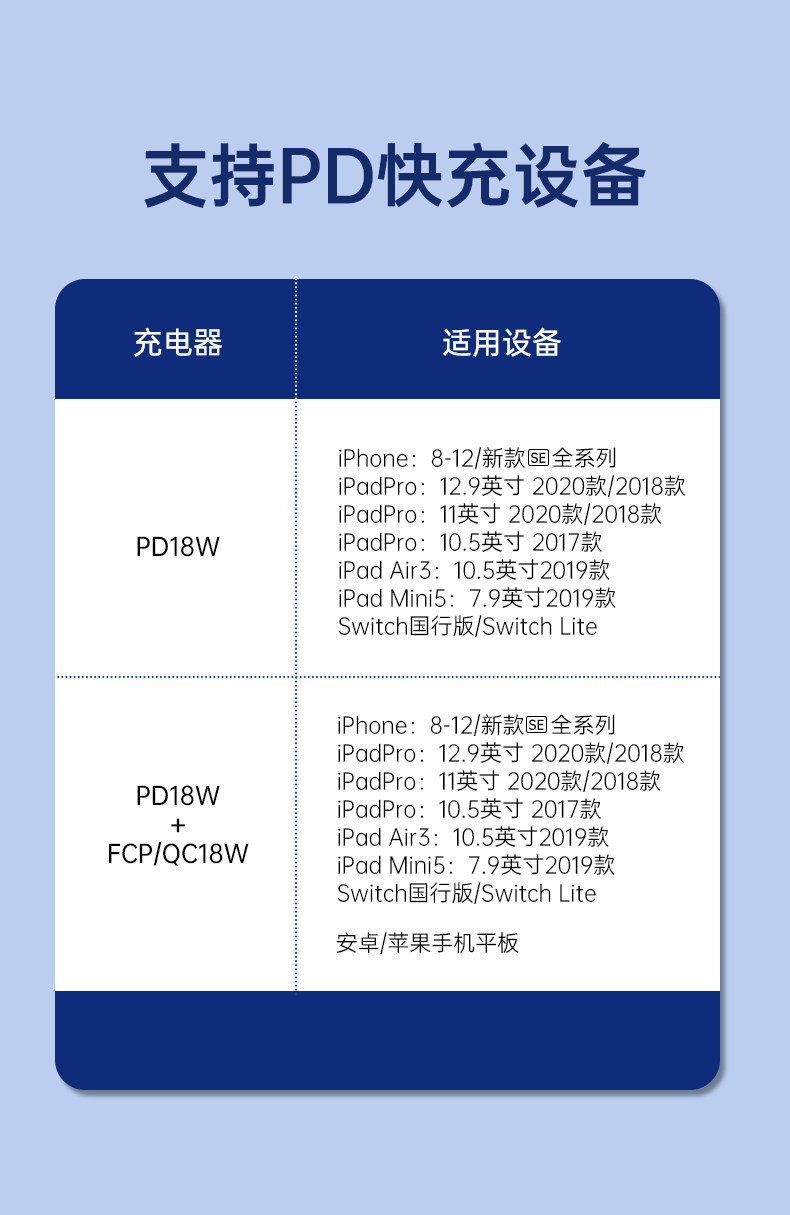 支持PD快充设备

| 充电器 | 适用设备 |
|---|---|
| PD18W | iPhone：8-12/新款SE全系列 iPadPro：12.9英寸 2020款/2018款 iPadPro：11英寸 2020款/2018款 iPadPro：10.5英寸 2017款 iPad Air3：10.5英寸2019款 iPad Mini5：7.9英寸2019款 Switch国行版/Switch Lite |
| PD18W + FCP/QC18W | iPhone：8-12/新款SE全系列 iPadPro：12.9英寸 2020款/2018款 iPadPro：11英寸 2020款/2018款 iPadPro：10.5英寸 2017款 iPad Air3：10.5英寸2019款 iPad Mini5：7.9英寸2019款 Switch国行版/Switch Lite 安卓/苹果手机平板 |